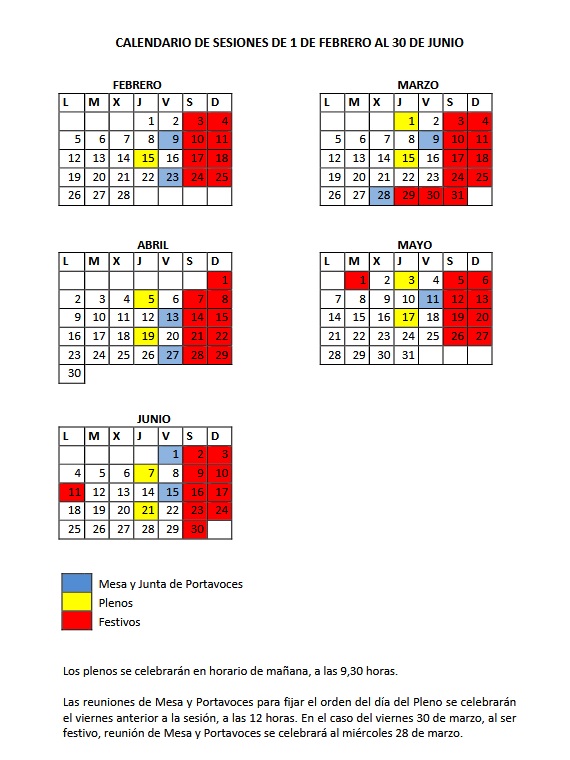 CALENDARIO DE SESIONES DE 1 DE FEBRERO AL 30 DE JUNIO

FEBRERO

| L | M | X | J | V | S | D |
|---|---|---|---|---|---|---|
| | | | 1 | 2 | 3 | 4 |
| 5 | 6 | 7 | 8 | 9 | 10 | 11 |
| 12 | 13 | 14 | 15 | 16 | 17 | 18 |
| 19 | 20 | 21 | 22 | 23 | 24 | 25 |
| 26 | 27 | 28 | | | | |

MARZO

| L | M | X | J | V | S | D |
|---|---|---|---|---|---|---|
| | | | 1 | 2 | 3 | 4 |
| 5 | 6 | 7 | 8 | 9 | 10 | 11 |
| 12 | 13 | 14 | 15 | 16 | 17 | 18 |
| 19 | 20 | 21 | 22 | 23 | 24 | 25 |
| 26 | 27 | 28 | 29 | 30 | 31 | |

ABRIL

| L | M | X | J | V | S | D |
|---|---|---|---|---|---|---|
| | | | | | | 1 |
| 2 | 3 | 4 | 5 | 6 | 7 | 8 |
| 9 | 10 | 11 | 12 | 13 | 14 | 15 |
| 16 | 17 | 18 | 19 | 20 | 21 | 22 |
| 23 | 24 | 25 | 26 | 27 | 28 | 29 |
| 30 | | | | | | |

MAYO

| L | M | X | J | V | S | D |
|---|---|---|---|---|---|---|
| | 1 | 2 | 3 | 4 | 5 | 6 |
| 7 | 8 | 9 | 10 | 11 | 12 | 13 |
| 14 | 15 | 16 | 17 | 18 | 19 | 20 |
| 21 | 22 | 23 | 24 | 25 | 26 | 27 |
| 28 | 29 | 30 | 31 | | | |

JUNIO

| L | M | X | J | V | S | D |
|---|---|---|---|---|---|---|
| | | | | 1 | 2 | 3 |
| 4 | 5 | 6 | 7 | 8 | 9 | 10 |
| 11 | 12 | 13 | 14 | 15 | 16 | 17 |
| 18 | 19 | 20 | 21 | 22 | 23 | 24 |
| 25 | 26 | 27 | 28 | 29 | 30 | |

Mesa y Junta de Portavoces
Plenos
Festivos

Los plenos se celebrarán en horario de mañana, a las 9,30 horas.

Las reuniones de Mesa y Portavoces para fijar el orden del día del Pleno se celebrarán el viernes anterior a la sesión, a las 12 horas. En el caso del viernes 30 de marzo, al ser festivo, reunión de Mesa y Portavoces se celebrará al miércoles 28 de marzo.